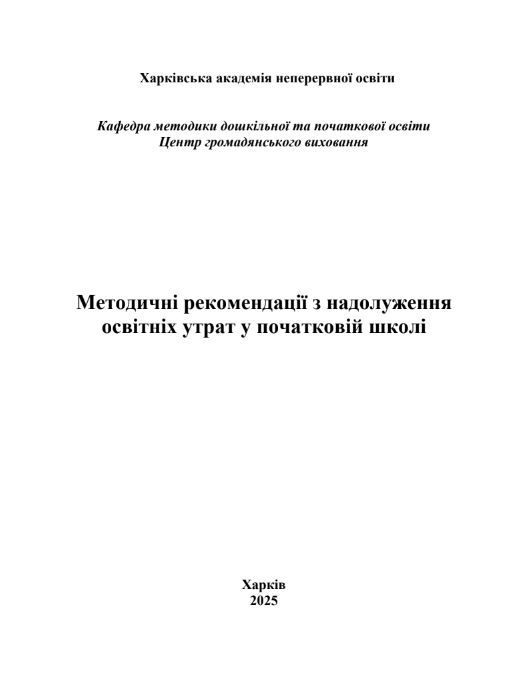 Харківська академія неперервної освіти

Кафедра методики дошкільної та початкової освіти
Центр громадянського виховання

Методичні рекомендації з надолуження освітніх утрат у початковій школі

Харків
2025